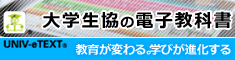 大学生協の電子教科書

UNIV-eTEXT®

教育が変わる。学びが進化する